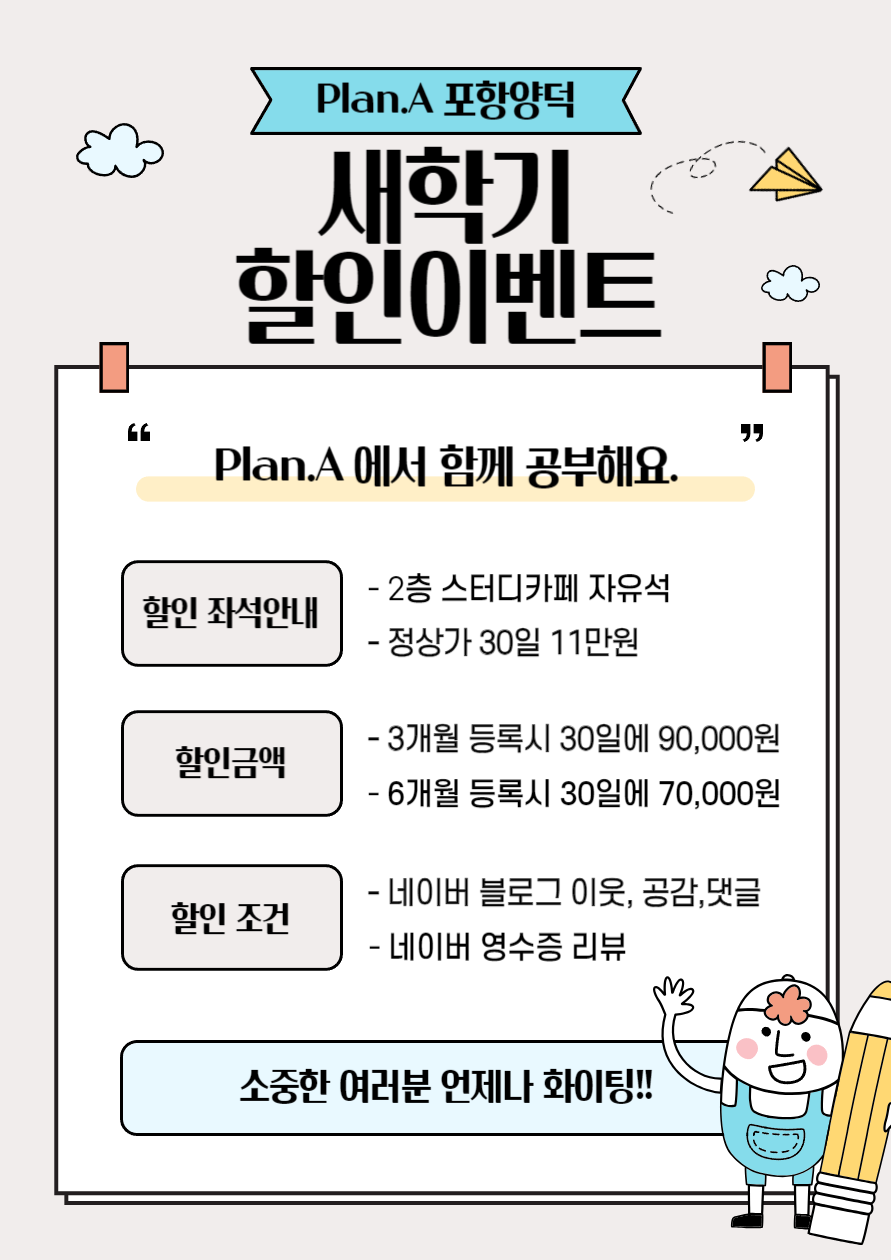 Plan.A 포항양덕

새학기
할인이벤트

“ Plan.A 에서 함께 공부해요. ”

할인 좌석안내

- 2층 스터디카페 자유석
- 정상가 30일 11만원

할인금액

- 3개월 등록시 30일에 90,000원
- 6개월 등록시 30일에 70,000원

할인 조건

- 네이버 블로그 이웃, 공감,댓글
- 네이버 영수증 리뷰

소중한 여러분 언제나 화이팅!!